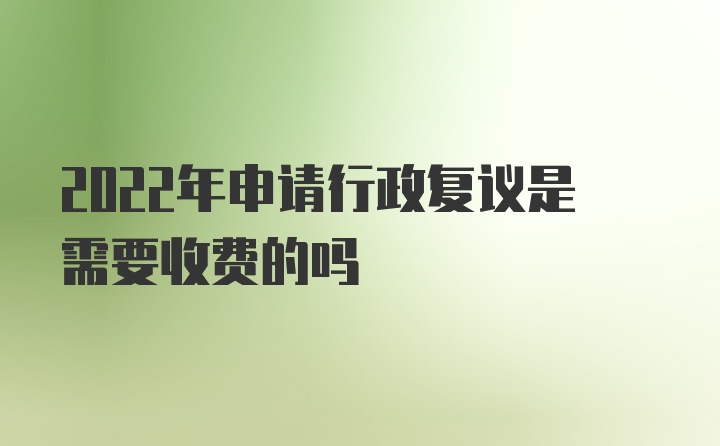 2022年申请行政复议是需要收费的吗